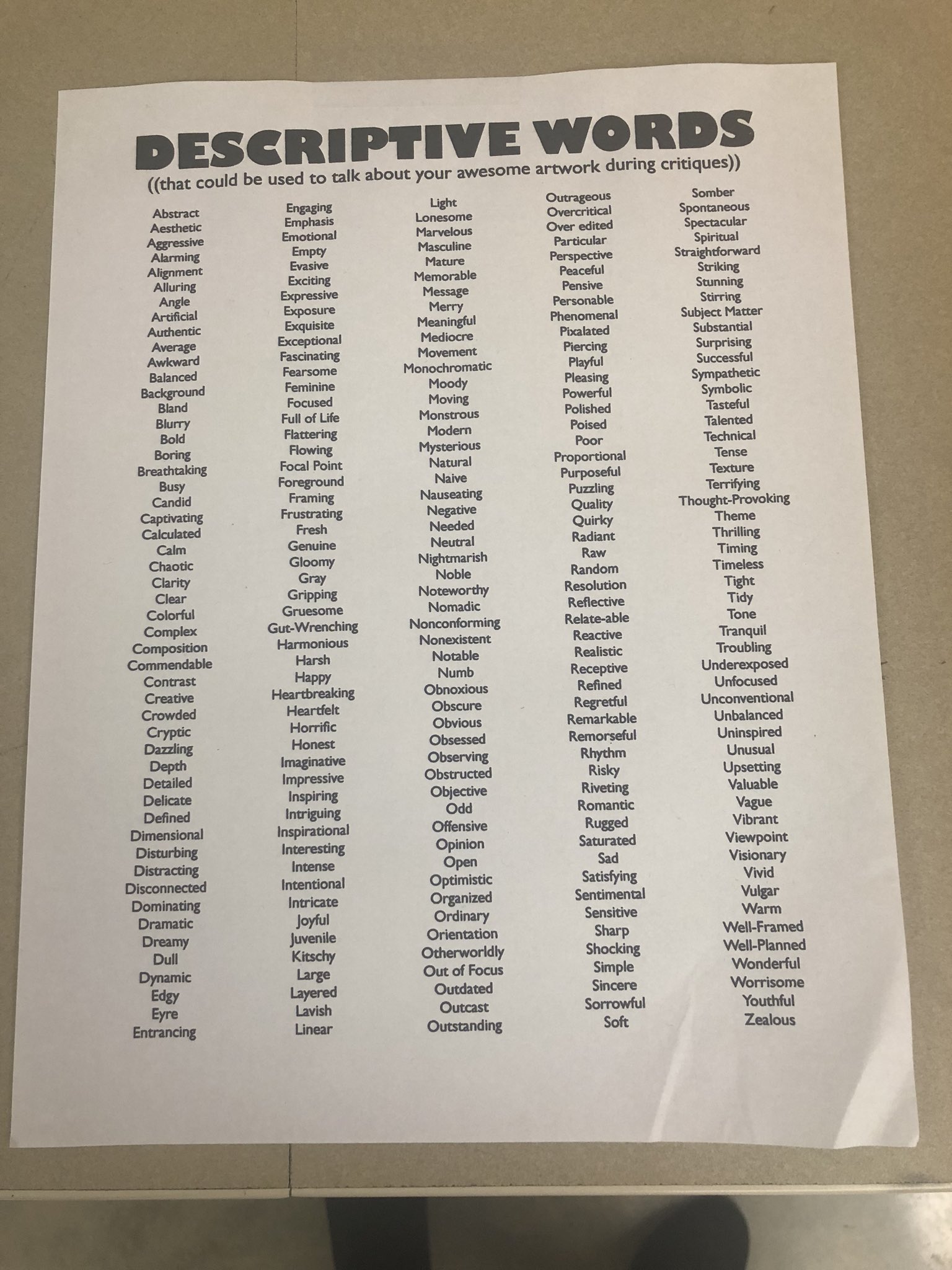 DESCRIPTIVE WORDS
((that could be used to talk about your awesome artwork during critiques))

Abstract
Aesthetic
Aggressive
Alarming
Alignment
Alluring
Angle
Artificial
Authentic
Average
Awkward
Balanced
Background
Bland
Blurry
Bold
Boring
Breathtaking
Busy
Candid
Captivating
Calculated
Calm
Chaotic
Clarity
Clear
Colorful
Complex
Composition
Commendable
Contrast
Creative
Crowded
Cryptic
Dazzling
Depth
Detailed
Delicate
Defined
Dimensional
Disturbing
Distracting
Disconnected
Dominating
Dramatic
Dreamy
Dull
Dynamic
Edgy
Eyre
Entrancing

Engaging
Emphasis
Emotional
Empty
Evasive
Exciting
Expressive
Exposure
Exquisite
Exceptional
Fascinating
Fearsome
Feminine
Focused
Full of Life
Flattering
Flowing
Focal Point
Foreground
Framing
Frustrating
Fresh
Genuine
Gloomy
Gray
Gripping
Gruesome
Gut-Wrenching
Harmonious
Harsh
Happy
Heartbreaking
Heartfelt
Horrific
Honest
Imaginative
Impressive
Inspiring
Intriguing
Inspirational
Interesting
Intense
Intentional
Intricate
Joyful
Juvenile
Kitschy
Large
Layered
Lavish
Linear

Light
Lonesome
Marvelous
Masculine
Mature
Memorable
Message
Merry
Meaningful
Mediocre
Movement
Monochromatic
Moody
Moving
Monstrous
Modern
Mysterious
Natural
Naive
Nauseating
Negative
Needed
Neutral
Nightmarish
Noble
Noteworthy
Nomadic
Nonconforming
Nonexistent
Notable
Numb
Obnoxious
Obscure
Obvious
Obsessed
Observing
Obstructed
Objective
Odd
Offensive
Opinion
Open
Optimistic
Organized
Ordinary
Orientation
Otherworldly
Out of Focus
Outdated
Outcast
Outstanding

Outrageous
Overcritical
Over edited
Particular
Perspective
Peaceful
Pensive
Personable
Phenomenal
Pixalated
Piercing
Playful
Pleasing
Powerful
Polished
Poised
Poor
Proportional
Purposeful
Puzzling
Quality
Quirky
Radiant
Raw
Random
Resolution
Reflective
Relate-able
Reactive
Realistic
Receptive
Refined
Regretful
Remarkable
Remorseful
Rhythm
Risky
Riveting
Romantic
Rugged
Saturated
Sad
Satisfying
Sentimental
Sensitive
Sharp
Shocking
Simple
Sincere
Sorrowful
Soft

Somber
Spontaneous
Spectacular
Spiritual
Straightforward
Striking
Stunning
Stirring
Subject Matter
Substantial
Surprising
Successful
Sympathetic
Symbolic
Tasteful
Talented
Technical
Tense
Texture
Terrifying
Thought-Provoking
Theme
Thrilling
Timing
Timeless
Tight
Tidy
Tone
Tranquil
Troubling
Underexposed
Unfocused
Unconventional
Unbalanced
Uninspired
Unusual
Upsetting
Valuable
Vague
Vibrant
Viewpoint
Visionary
Vivid
Vulgar
Warm
Well-Framed
Well-Planned
Wonderful
Worrisome
Youthful
Zealous